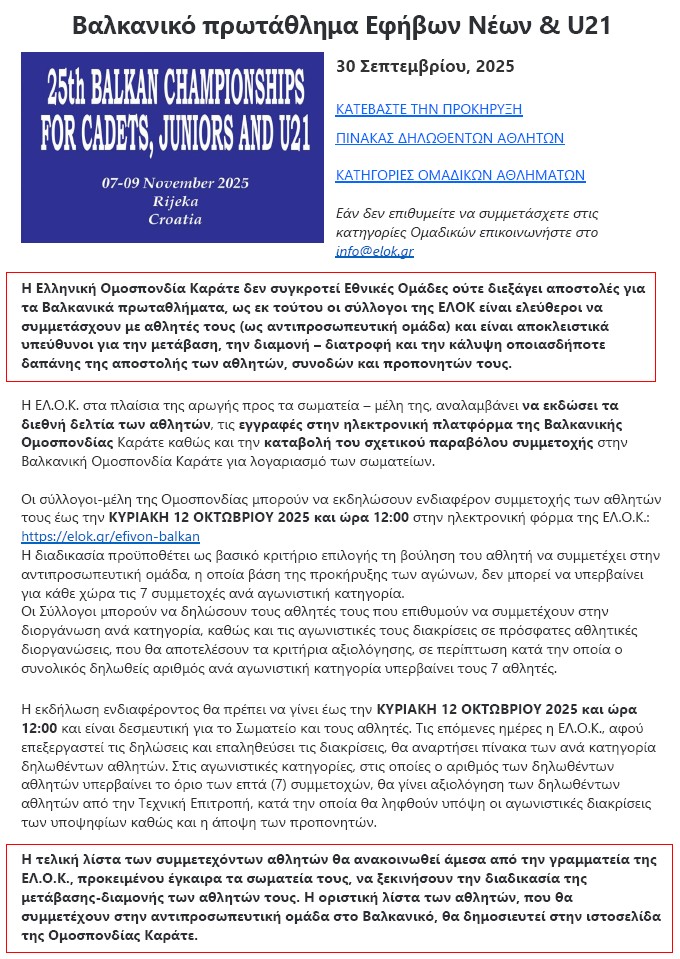 Βαλκανικό πρωτάθλημα Εφήβων Νέων & U21

25th BALKAN CHAMPIONSHIPS FOR CADETS, JUNIORS AND U21

07-09 November 2025
Rijeka
Croatia

30 Σεπτεμβρίου, 2025

ΚΑΤΕΒΑΣΤΕ ΤΗΝ ΠΡΟΚΗΡΥΞΗ

ΠΙΝΑΚΑΣ ΔΗΛΩΘΕΝΤΩΝ ΑΘΛΗΤΩΝ

ΚΑΤΗΓΟΡΙΕΣ ΟΜΑΔΙΚΩΝ ΑΘΛΗΜΑΤΩΝ

Εάν δεν επιθυμείτε να συμμετάσχετε στις κατηγορίες Ομαδικών επικοινωνήστε στο info@elok.gr

Η Ελληνική Ομοσπονδία Καράτε δεν συγκροτεί Εθνικές Ομάδες ούτε διεξάγει αποστολές για τα Βαλκανικά πρωταθλήματα, ως εκ τούτου οι σύλλογοι της ΕΛΟΚ είναι ελεύθεροι να συμμετάσχουν με αθλητές τους (ως αντιπροσωπευτική ομάδα) και είναι αποκλειστικά υπεύθυνοι για την μετάβαση, την διαμονή – διατροφή και την κάλυψη οποιασδήποτε δαπάνης της αποστολής των αθλητών, συνοδών και προπονητών τους.

Η ΕΛ.Ο.Κ. στα πλαίσια της αρωγής προς τα σωματεία – μέλη της, αναλαμβάνει να εκδώσει τα διεθνή δελτία των αθλητών, τις εγγραφές στην ηλεκτρονική πλατφόρμα της Βαλκανικής Ομοσπονδίας Καράτε καθώς και την καταβολή του σχετικού παραβόλου συμμετοχής στην Βαλκανική Ομοσπονδία Καράτε για λογαριασμό των σωματείων.

Οι σύλλογοι-μέλη της Ομοσπονδίας μπορούν να εκδηλώσουν ενδιαφέρον συμμετοχής των αθλητών τους έως την ΚΥΡΙΑΚΗ 12 ΟΚΤΩΒΡΙΟΥ 2025 και ώρα 12:00 στην ηλεκτρονική φόρμα της ΕΛ.Ο.Κ.: https://elok.gr/efivon-balkan
Η διαδικασία προϋποθέτει ως βασικό κριτήριο επιλογής τη βούληση του αθλητή να συμμετέχει στην αντιπροσωπευτική ομάδα, η οποία βάση της προκήρυξης των αγώνων, δεν μπορεί να υπερβαίνει για κάθε χώρα τις 7 συμμετοχές ανά αγωνιστική κατηγορία.
Οι Σύλλογοι μπορούν να δηλώσουν τους αθλητές τους που επιθυμούν να συμμετέχουν στην διοργάνωση ανά κατηγορία, καθώς και τις αγωνιστικές τους διακρίσεις σε πρόσφατες αθλητικές διοργανώσεις, που θα αποτελέσουν τα κριτήρια αξιολόγησης, σε περίπτωση κατά την οποία ο συνολικός δηλωθείς αριθμός ανά αγωνιστική κατηγορία υπερβαίνει τους 7 αθλητές.

Η εκδήλωση ενδιαφέροντος θα πρέπει να γίνει έως την ΚΥΡΙΑΚΗ 12 ΟΚΤΩΒΡΙΟΥ 2025 και ώρα 12:00 και είναι δεσμευτική για το Σωματείο και τους αθλητές. Τις επόμενες ημέρες η ΕΛ.Ο.Κ., αφού επεξεργαστεί τις δηλώσεις και επαληθεύσει τις διακρίσεις, θα αναρτήσει πίνακα των ανά κατηγορία δηλωθέντων αθλητών. Στις αγωνιστικές κατηγορίες, στις οποίες ο αριθμός των δηλωθέντων αθλητών υπερβαίνει το όριο των επτά (7) συμμετοχών, θα γίνει αξιολόγηση των δηλωθέντων αθλητών από την Τεχνική Επιτροπή, κατά την οποία θα ληφθούν υπόψη οι αγωνιστικές διακρίσεις των υποψηφίων καθώς και η άποψη των προπονητών.

Η τελική λίστα των συμμετεχόντων αθλητών θα ανακοινωθεί άμεσα από την γραμματεία της ΕΛ.Ο.Κ., προκειμένου έγκαιρα τα σωματεία τους, να ξεκινήσουν την διαδικασία της μετάβασης-διαμονής των αθλητών τους. Η οριστική λίστα των αθλητών, που θα συμμετέχουν στην αντιπροσωπευτική ομάδα στο Βαλκανικό, θα δημοσιευτεί στην ιστοσελίδα της Ομοσπονδίας Καράτε.